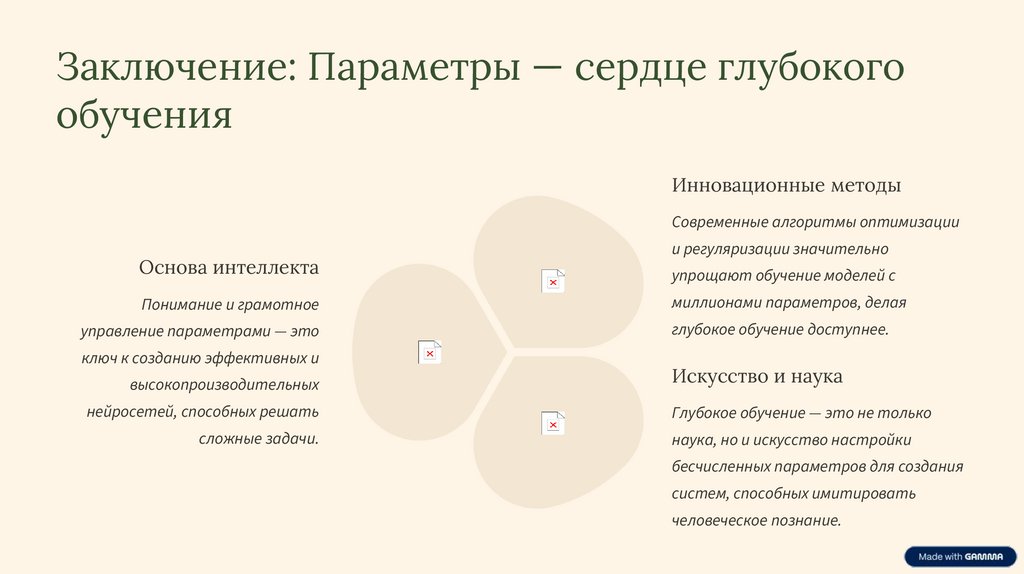 Заключение: Параметры — сердце глубокого обучения

Основа интеллекта

Понимание и грамотное управление параметрами — это ключ к созданию эффективных и высокопроизводительных нейросетей, способных решать сложные задачи.

Инновационные методы

Современные алгоритмы оптимизации и регуляризации значительно упрощают обучение моделей с миллионами параметров, делая глубокое обучение доступнее.

Искусство и наука

Глубокое обучение — это не только наука, но и искусство настройки бесчисленных параметров для создания систем, способных имитировать человеческое познание.

Made with GAMMA